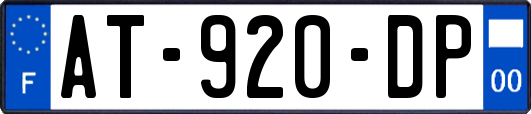 F
AT-920-DP
00